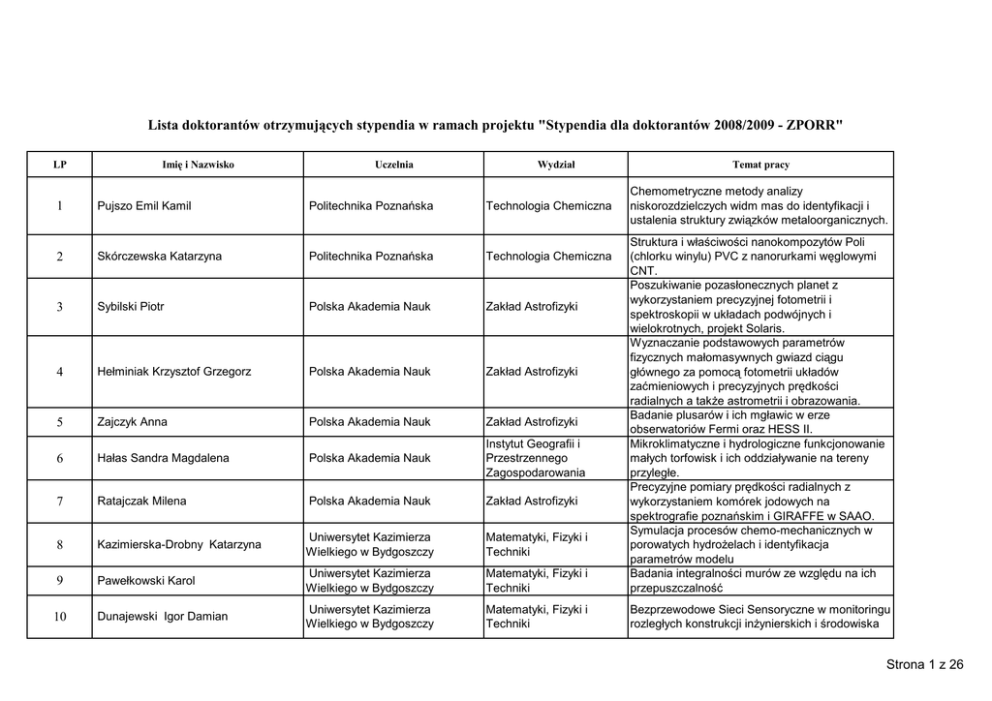 Lista doktorantów otrzymujących stypendia w ramach projektu "Stypendia dla doktorantów 2008/2009 - ZPORR"

| LP | Imię i Nazwisko | Uczelnia | Wydział | Temat pracy |
|---|---|---|---|---|
| 1 | Pujszo Emil Kamil | Politechnika Poznańska | Technologia Chemiczna | Chemometryczne metody analizy niskorozdzielczych widm mas do identyfikacji i ustalenia struktury związków metaloorganicznych. |
| 2 | Skórczewska Katarzyna | Politechnika Poznańska | Technologia Chemiczna | Struktura i właściwości nanokompozytów Poli (chlorku winylu) PVC z nanorurkami węglowymi CNT. |
| 3 | Sybilski Piotr | Polska Akademia Nauk | Zakład Astrofizyki | Poszukiwanie pozasłonecznych planet z wykorzystaniem precyzyjnej fotometrii i spektroskopii w układach podwójnych i wielokrotnych, projekt Solaris. |
| 4 | Hełminiak Krzysztof Grzegorz | Polska Akademia Nauk | Zakład Astrofizyki | Wyznaczanie podstawowych parametrów fizycznych małomasywnych gwiazd ciągu głównego za pomocą fotometrii układów zaćmieniowych i precyzyjnych prędkości radialnych a także astrometrii i obrazowania. |
| 5 | Zajczyk Anna | Polska Akademia Nauk | Zakład Astrofizyki | Badanie plusarów i ich mgławic w erze obserwatoriów Fermi oraz HESS II. |
| 6 | Hałas Sandra Magdalena | Polska Akademia Nauk | Instytut Geografii i Przestrzennego Zagospodarowania | Mikroklimatyczne i hydrologiczne funkcjonowanie małych torfowisk i ich oddziaływanie na tereny przyległe. |
| 7 | Ratajczak Milena | Polska Akademia Nauk | Zakład Astrofizyki | Precyzyjne pomiary prędkości radialnych z wykorzystaniem komórek jodowych na spektrografie poznańskim i GIRAFFE w SAAO. |
| 8 | Kazimierska-Drobny Katarzyna | Uniwersytet Kazimierza Wielkiego w Bydgoszczy | Matematyki, Fizyki i Techniki | Symulacja procesów chemo-mechanicznych w porowatych hydrożelach i identyfikacja parametrów modelu |
| 9 | Pawełkowski Karol | Uniwersytet Kazimierza Wielkiego w Bydgoszczy | Matematyki, Fizyki i Techniki | Badania integralności murów ze względu na ich przepuszczalność |
| 10 | Dunajewski Igor Damian | Uniwersytet Kazimierza Wielkiego w Bydgoszczy | Matematyki, Fizyki i Techniki | Bezprzewodowe Sieci Sensoryczne w monitoringu rozległych konstrukcji inżynierskich i środowiska |

Strona 1 z 26